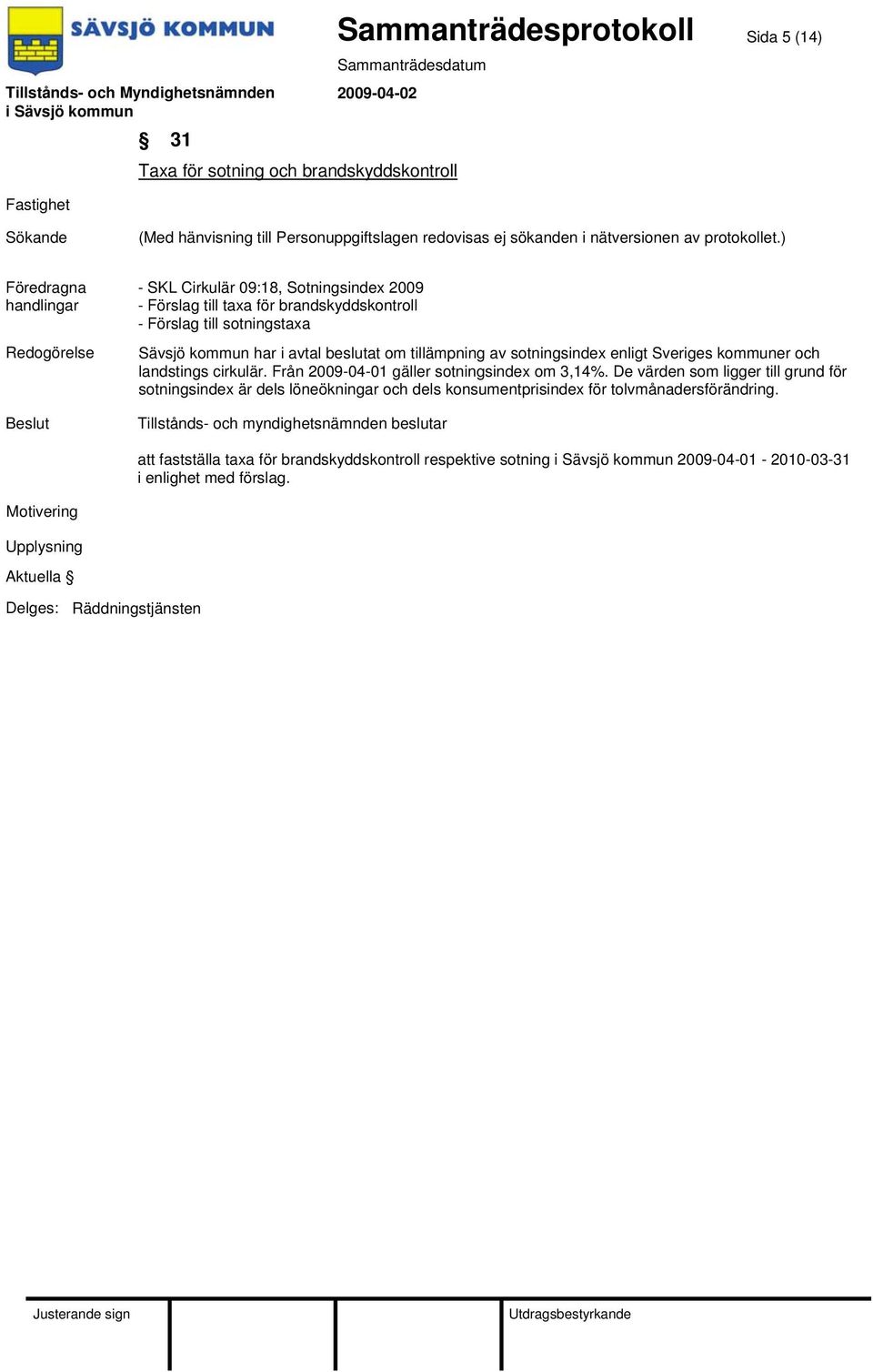 SÄVSJÖ KOMMUN

Sammanträdesprotokoll

Sida 5 (14)

Sammanträdesdatum

Tillstånds- och Myndighetsnämnden i Sävsjö kommun

2009-04-02

§ 31

Taxa för sotning och brandskyddskontroll

Fastighet

Sökande

(Med hänvisning till Personuppgiftslagen redovisas ej sökanden i nätversionen av protokollet.)

Föredragna handlingar

- SKL Cirkulär 09:18, Sotningsindex 2009
- Förslag till taxa för brandskyddskontroll
- Förslag till sotningstaxa

Redogörelse

Sävsjö kommun har i avtal beslutat om tillämpning av sotningsindex enligt Sveriges kommuner och landstings cirkulär. Från 2009-04-01 gäller sotningsindex om 3,14%. De värden som ligger till grund för sotningsindex är dels löneökningar och dels konsumentprisindex för tolvmånadersförändring.

Beslut

Tillstånds- och myndighetsnämnden beslutar

att fastställa taxa för brandskyddskontroll respektive sotning i Sävsjö kommun 2009-04-01 - 2010-03-31 i enlighet med förslag.

Motivering

Upplysning

Aktuella §

Delges: Räddningstjänsten

Justerande sign

Utdragsbestyrkande